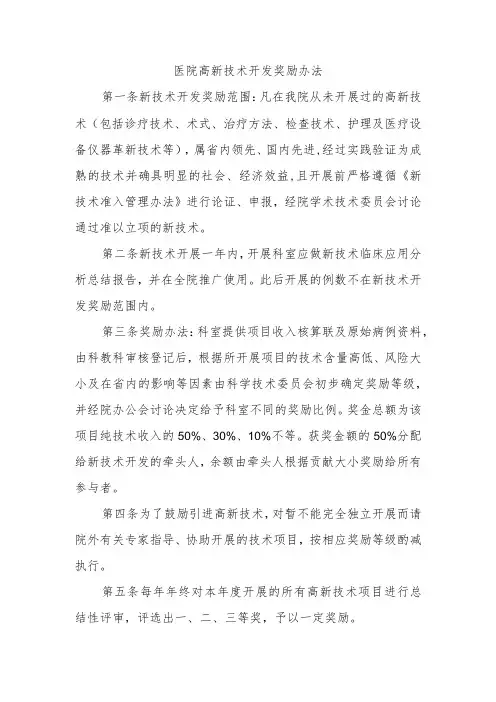 医院高新技术开发奖励办法

第一条新技术开发奖励范围：凡在我院从未开展过的高新技术（包括诊疗技术、术式、治疗方法、检查技术、护理及医疗设备仪器革新技术等），属省内领先、国内先进，经过实践验证为成熟的技术并确具明显的社会、经济效益，且开展前严格遵循《新技术准入管理办法》进行论证、申报，经院学术技术委员会讨论通过准以立项的新技术。

第二条新技术开展一年内，开展科室应做新技术临床应用分析总结报告，并在全院推广使用。此后开展的例数不在新技术开发奖励范围内。

第三条奖励办法：科室提供项目收入核算联及原始病例资料，由科教科审核登记后，根据所开展项目的技术含量高低、风险大小及在省内的影响等因素由科学技术委员会初步确定奖励等级，并经院办公会讨论决定给予科室不同的奖励比例。奖金总额为该项目纯技术收入的50%、30%、10%不等。获奖金额的50%分配给新技术开发的牵头人，余额由牵头人根据贡献大小奖励给所有参与者。

第四条为了鼓励引进高新技术，对暂不能完全独立开展而请院外有关专家指导、协助开展的技术项目，按相应奖励等级酌减执行。

第五条每年年终对本年度开展的所有高新技术项目进行总结性评审，评选出一、二、三等奖，予以一定奖励。